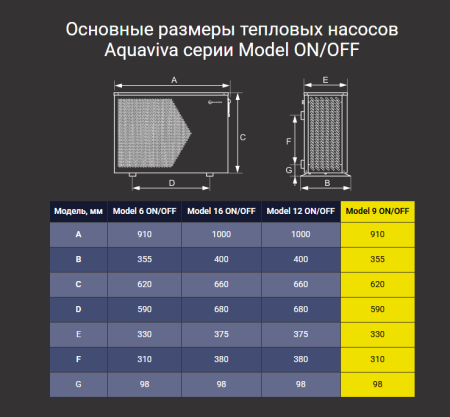 Основные размеры тепловых насосов Aquaviva серии Model ON/OFF

A

C

D

E

F

G

B

| Модель, мм | Model 6 ON/OFF | Model 16 ON/OFF | Model 12 ON/OFF | Model 9 ON/OFF |
|---|---|---|---|---|
| A | 910 | 1000 | 1000 | 910 |
| B | 355 | 400 | 400 | 355 |
| C | 620 | 660 | 660 | 620 |
| D | 590 | 680 | 680 | 590 |
| E | 330 | 375 | 375 | 330 |
| F | 310 | 380 | 380 | 310 |
| G | 98 | 98 | 98 | 98 |